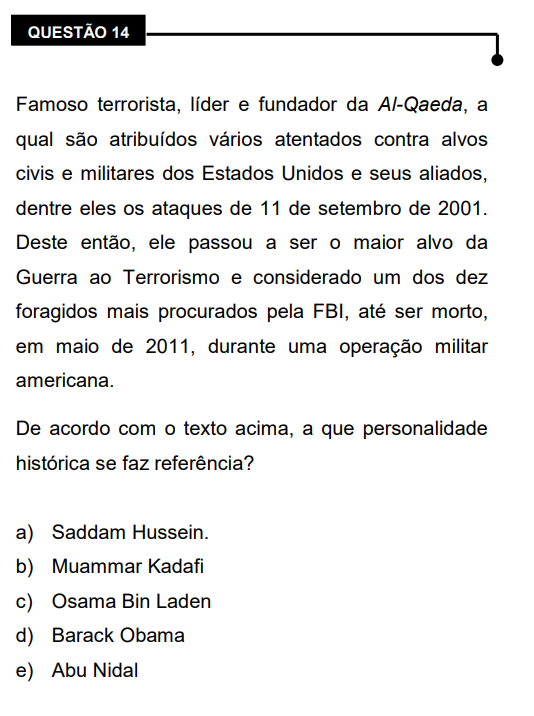 QUESTÃO 14

Famoso terrorista, líder e fundador da Al-Qaeda, a qual são atribuídos vários atentados contra alvos civis e militares dos Estados Unidos e seus aliados, dentre eles os ataques de 11 de setembro de 2001. Deste então, ele passou a ser o maior alvo da Guerra ao Terrorismo e considerado um dos dez foragidos mais procurados pela FBI, até ser morto, em maio de 2011, durante uma operação militar americana.

De acordo com o texto acima, a que personalidade histórica se faz referência?

a) Saddam Hussein.
b) Muammar Kadafi
c) Osama Bin Laden
d) Barack Obama
e) Abu Nidal